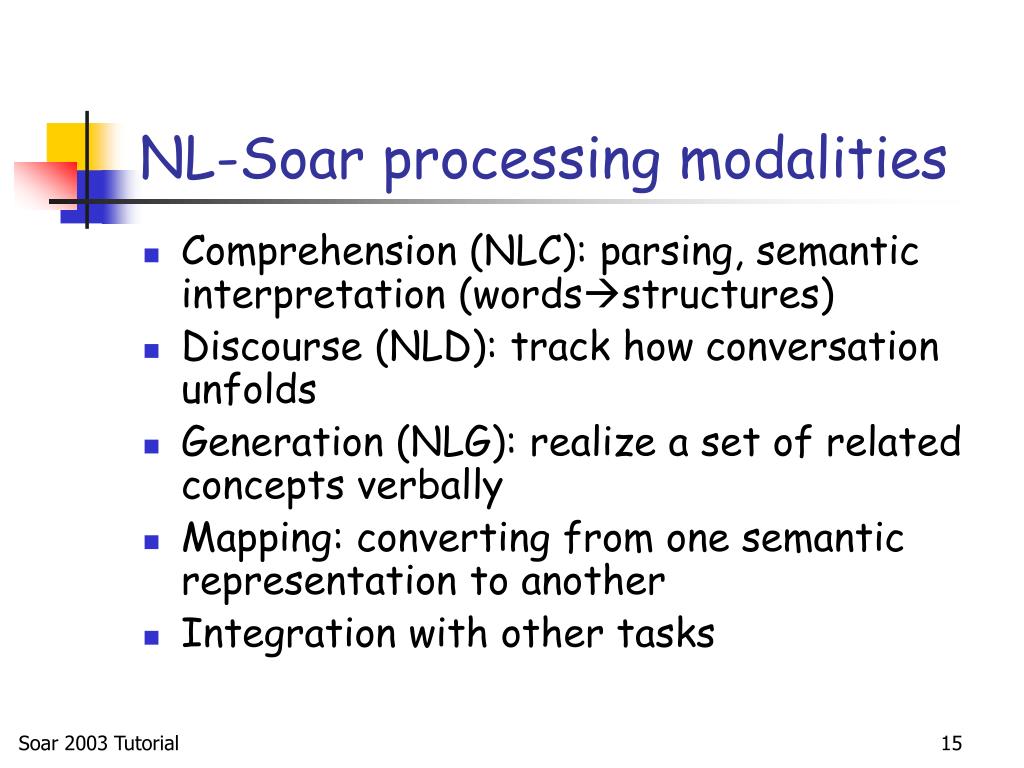 NL-Soar processing modalities

- Comprehension (NLC): parsing, semantic interpretation (words→structures)
- Discourse (NLD): track how conversation unfolds
- Generation (NLG): realize a set of related concepts verbally
- Mapping: converting from one semantic representation to another
- Integration with other tasks

Soar 2003 Tutorial

15